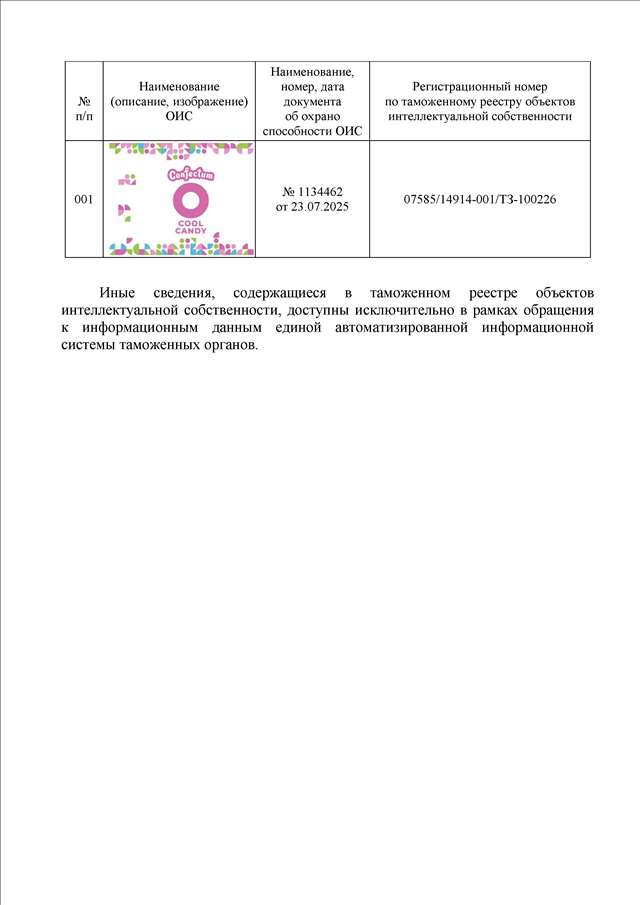 | № п/п | Наименование (описание, изображение) ОИС | Наименование, номер, дата документа об охрано способности ОИС | Регистрационный номер по таможенному реестру объектов интеллектуальной собственности |
|---|---|---|---|
| 001 | Confectum COOL CANDY | № 1134462 от 23.07.2025 | 07585/14914-001/ТЗ-100226 |

Иные сведения, содержащиеся в таможенном реестре объектов интеллектуальной собственности, доступны исключительно в рамках обращения к информационным данным единой автоматизированной информационной системы таможенных органов.